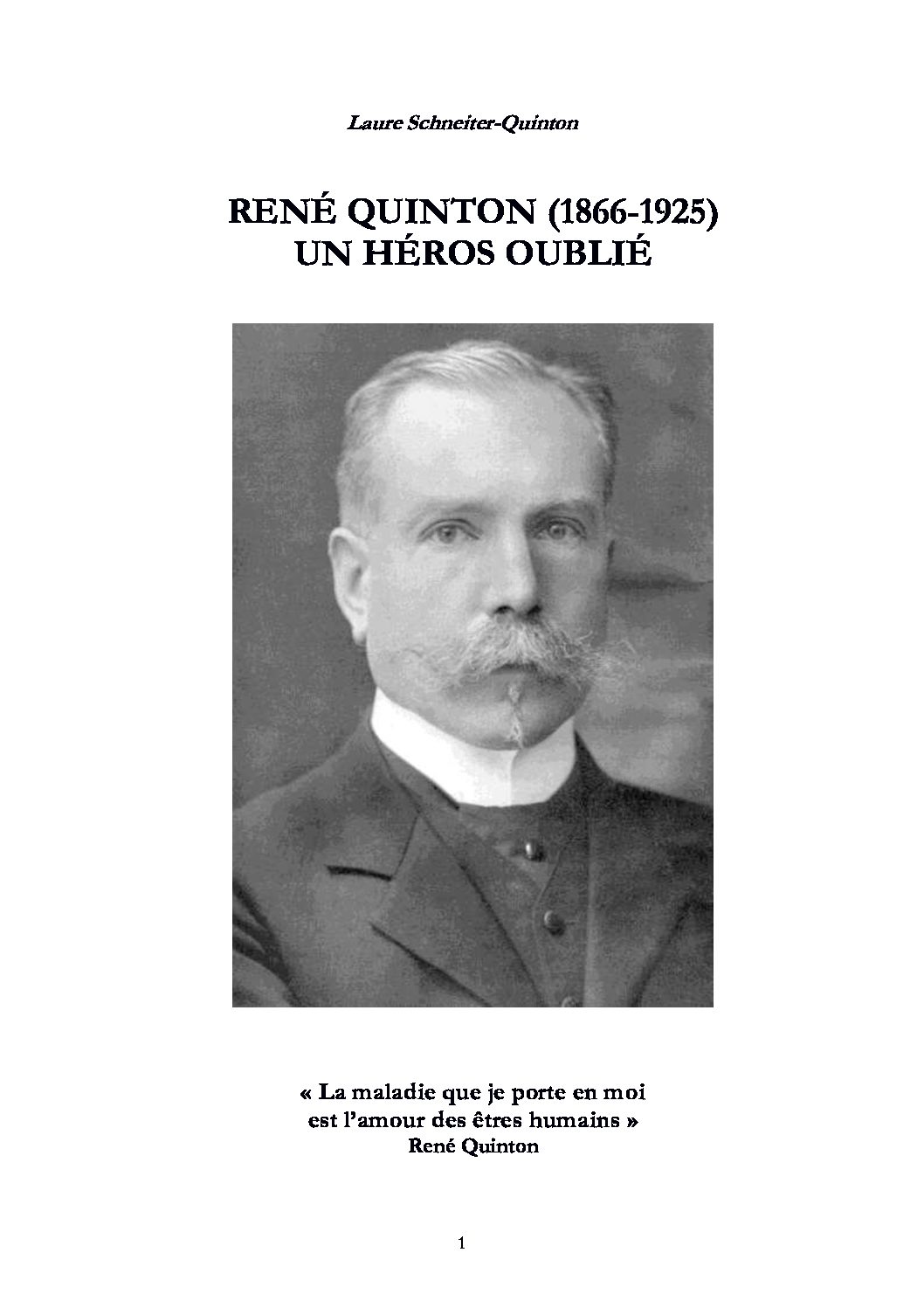 Laure Schneiter-Quinton

RENÉ QUINTON (1866-1925)
UN HÉROS OUBLIÉ

« La maladie que je porte en moi
est l'amour des êtres humains »
René Quinton

1